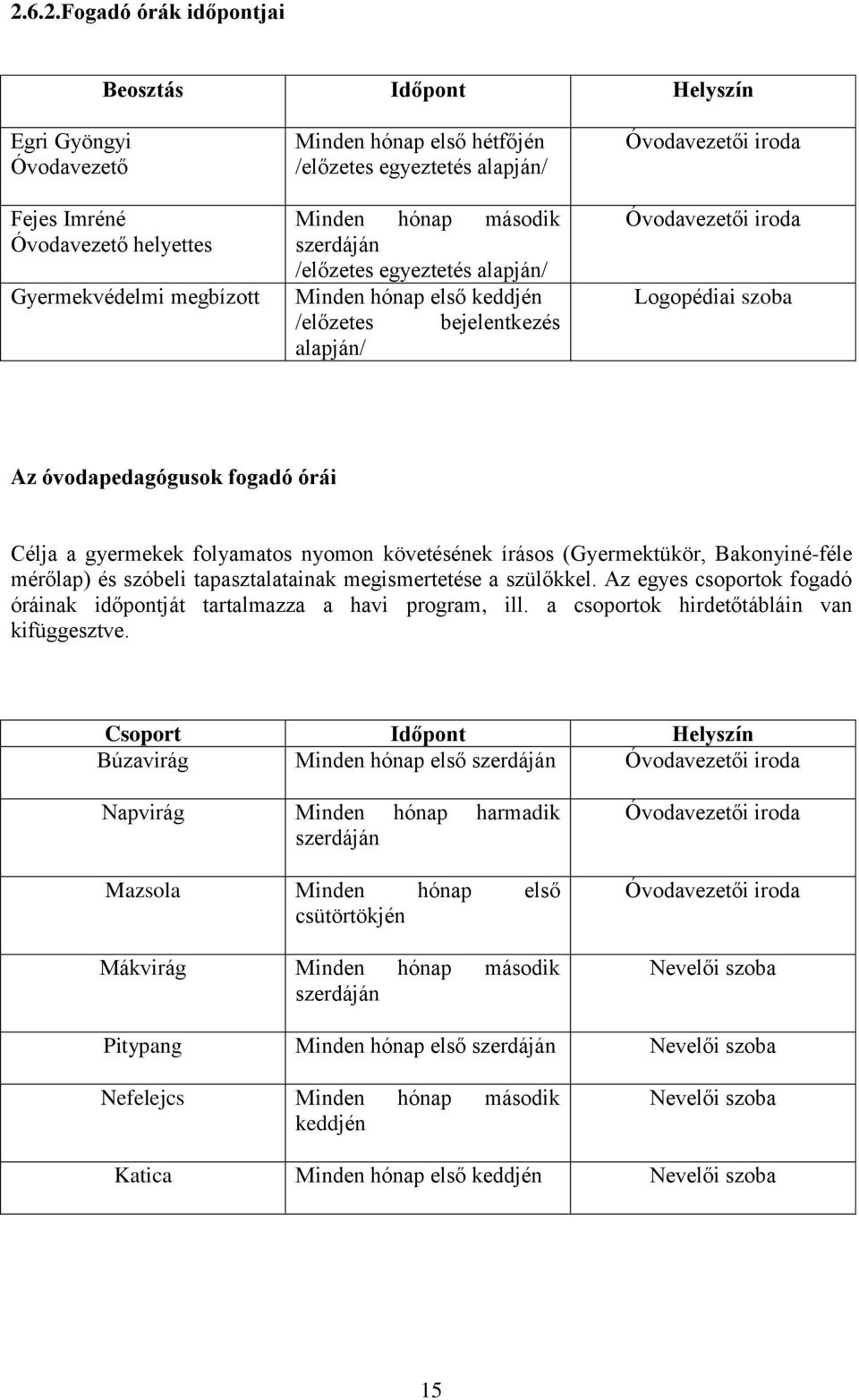 2.6.2.Fogadó órák időpontjai

| Beosztás | Időpont | Helyszín |
|---|---|---|
| Egri Gyöngyi Óvodavezető | Minden hónap első hétfőjén /előzetes egyeztetés alapján/ | Óvodavezetői iroda |
| Fejes Imréné Óvodavezető helyettes | Minden hónap második szerdáján /előzetes egyeztetés alapján/ | Óvodavezetői iroda |
| Gyermekvédelmi megbízott | Minden hónap első keddjén /előzetes bejelentkezés alapján/ | Logopédiai szoba |

Az óvodapedagógusok fogadó órái

Célja a gyermekek folyamatos nyomon követésének írásos (Gyermektükör, Bakonyiné-féle mérőlap) és szóbeli tapasztalatainak megismertetése a szülőkkel. Az egyes csoportok fogadó óráinak időpontját tartalmazza a havi program, ill. a csoportok hirdetőtábláin van kifüggesztve.

| Csoport | Időpont | Helyszín |
|---|---|---|
| Búzavirág | Minden hónap első szerdáján | Óvodavezetői iroda |
| Napvirág | Minden hónap harmadik szerdáján | Óvodavezetői iroda |
| Mazsola | Minden hónap első csütörtökjén | Óvodavezetői iroda |
| Mákvirág | Minden hónap második szerdáján | Nevelői szoba |
| Pitypang | Minden hónap első szerdáján | Nevelői szoba |
| Nefelejcs | Minden hónap második keddjén | Nevelői szoba |
| Katica | Minden hónap első keddjén | Nevelői szoba |

15